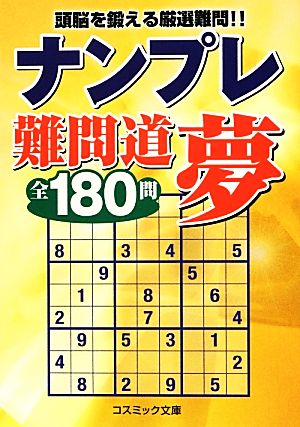 頭脳を鍛える厳選難問!!

ナンプレ

難問道 夢

全180問

|   |   |   |   |   |   |   |   |   |
|---|---|---|---|---|---|---|---|---|
| 8 |   |   | 3 |   | 4 |   |   | 5 |
|   |   | 9 |   |   |   | 5 |   |   |
|   | 1 |   |   | 8 |   |   | 6 |   |
| 2 |   |   |   | 7 |   |   |   | 4 |
|   | 9 |   | 5 |   | 3 |   | 1 |   |
| 4 |   |   |   |   |   |   |   | 2 |
|   | 8 |   | 2 |   | 9 |   | 5 |   |

コスミック文庫